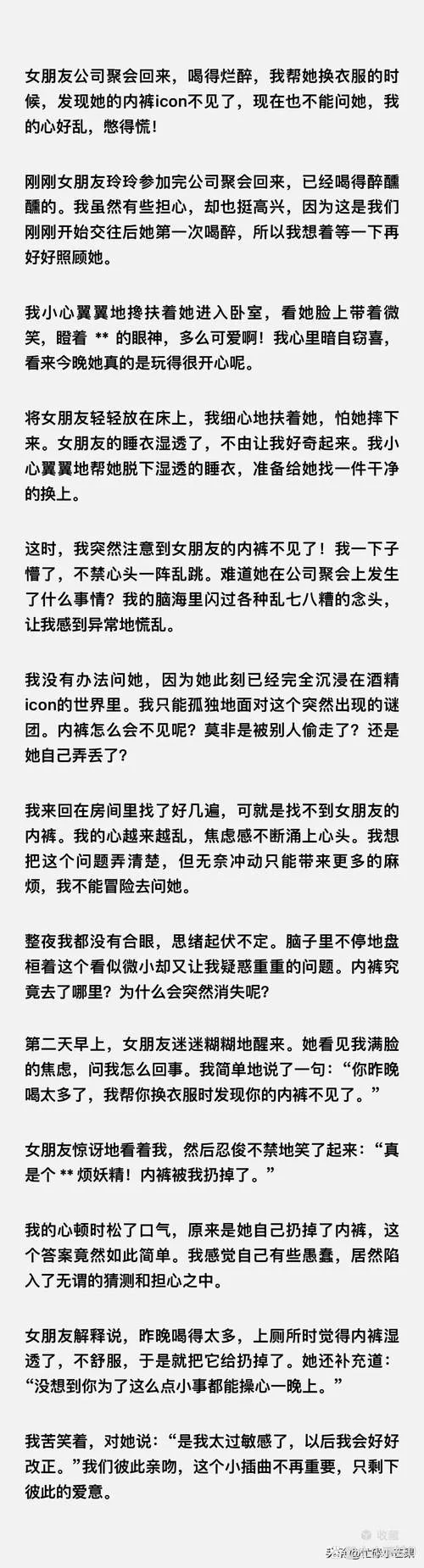 女朋友公司聚会回来，喝得烂醉，我帮她换衣服的时候，发现她的内裤icon不见了，现在也不能问她，我的心好乱，憋得慌！

刚刚女朋友玲玲参加完公司聚会回来，已经喝得醉醺醺的。我虽然有些担心，却也挺高兴，因为这是我们刚刚开始交往后她第一次喝醉，所以我想着等一下再好好照顾她。

我小心翼翼地搀扶着她进入卧室，看她脸上带着微笑，瞪着 ** 的眼神，多么可爱啊！我心里暗自窃喜，看来今晚她真的是玩得很开心呢。

将女朋友轻轻放在床上，我细心地扶着她，怕她摔下来。女朋友的睡衣湿透了，不由让我好奇起来。我小心翼翼地帮她脱下湿透的睡衣，准备给她找一件干净的换上。

这时，我突然注意到女朋友的内裤不见了！我一下子懵了，不禁心头一阵乱跳。难道她在公司聚会上发生了什么事情？我的脑海里闪过各种乱七八糟的念头，让我感到异常地慌乱。

我没有办法问她，因为她此刻已经完全沉浸在酒精icon的世界里。我只能孤独地面对这个突然出现的谜团。内裤怎么会不见呢？莫非是被别人偷走了？还是她自己弄丢了？

我来回在房间里找了好几遍，可就是找不到女朋友的内裤。我的心越来越乱，焦虑感不断涌上心头。我想把这个问题弄清楚，但无奈冲动只能带来更多的麻烦，我不能冒险去问她。

整夜我都没有合眼，思绪起伏不定。脑子里不停地盘桓着这个看似微小却又让我疑惑重重的问题。内裤究竟去了哪里？为什么会突然消失呢？

第二天早上，女朋友迷迷糊糊地醒来。她看见我满脸的焦虑，问我怎么回事。我简单地说了一句：“你昨晚喝太多了，我帮你换衣服时发现你的内裤不见了。”

女朋友惊讶地看着我，然后忍俊不禁地笑了起来：“真是个 ** 烦妖精！内裤被我扔掉了。”

我的心顿时松了口气，原来是她自己扔掉了内裤，这个答案竟然如此简单。我感觉自己有些愚蠢，居然陷入了无谓的猜测和担心之中。

女朋友解释说，昨晚喝得太多，上厕所时觉得内裤湿透了，不舒服，于是就把它给扔掉了。她还补充道：“没想到你为了这么点小事都能操心一晚上。”

我苦笑着，对她说：“是我太过敏感了，以后我会好好改正。”我们彼此亲吻，这个小插曲不再重要，只剩下彼此的爱意。

收藏

头条@忙碌小芒果